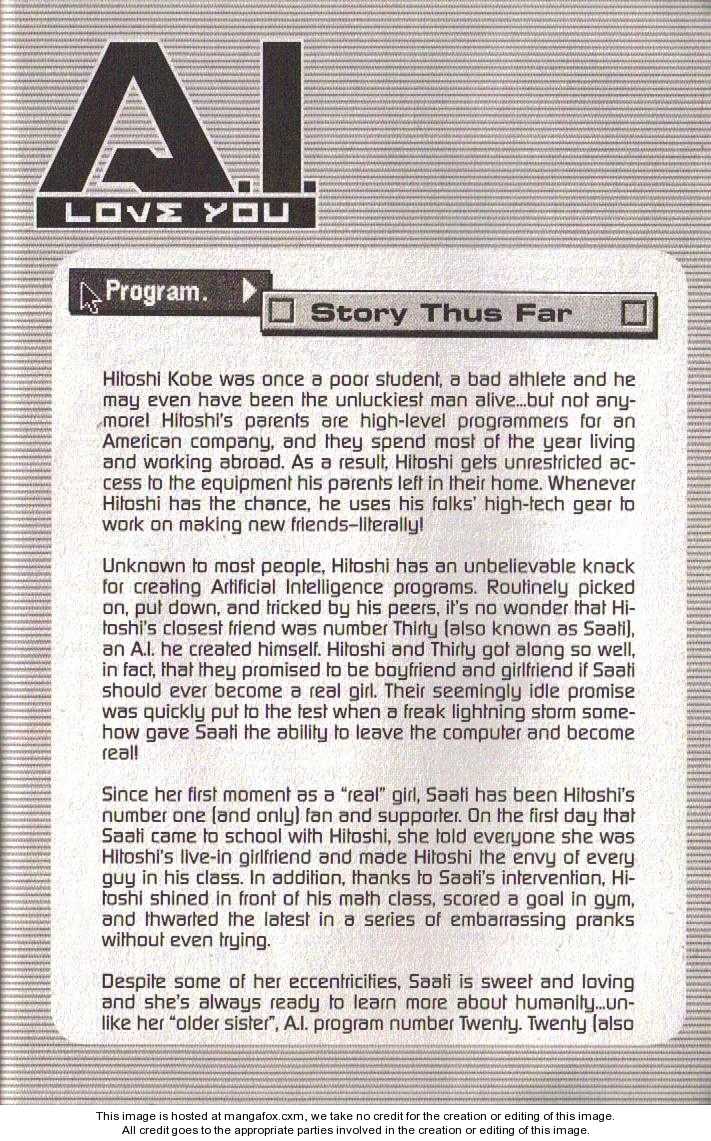 A.I.
LOVE YOU

Program.

Story Thus Far

Hitoshi Kobe was once a poor student, a bad athlete and he may even have been the unluckiest man alive...but not anymore! Hitoshi's parents are high-level programmers for an American company, and they spend most of the year living and working abroad. As a result, Hitoshi gets unrestricted access to the equipment his parents left in their home. Whenever Hitoshi has the chance, he uses his folks' high-tech gear to work on making new friends–literally!

Unknown to most people, Hitoshi has an unbelievable knack for creating Artificial Intelligence programs. Routinely picked on, put down, and tricked by his peers, it's no wonder that Hitoshi's closest friend was number Thirty (also known as Saati), an A.I. he created himself. Hitoshi and Thirty got along so well, in fact, that they promised to be boyfriend and girlfriend if Saati should ever become a real girl. Their seemingly idle promise was quickly put to the test when a freak lightning storm somehow gave Saati the ability to leave the computer and become real!

Since her first moment as a "real" girl, Saati has been Hitoshi's number one (and only) fan and supporter. On the first day that Saati came to school with Hitoshi, she told everyone she was Hitoshi's live-in girlfriend and made Hitoshi the envy of every guy in his class. In addition, thanks to Saati's intervention, Hitoshi shined in front of his math class, scored a goal in gym, and thwarted the latest in a series of embarrassing pranks without even trying.

Despite some of her eccentricities, Saati is sweet and loving and she's always ready to learn more about humanity...unlike her "older sister", A.I. program number Twenty. Twenty (also

This image is hosted at mangafox.cxm, we take no credit for the creation or editing of this image.
All credit goes to the appropriate parties involved in the creation or editing of this image.